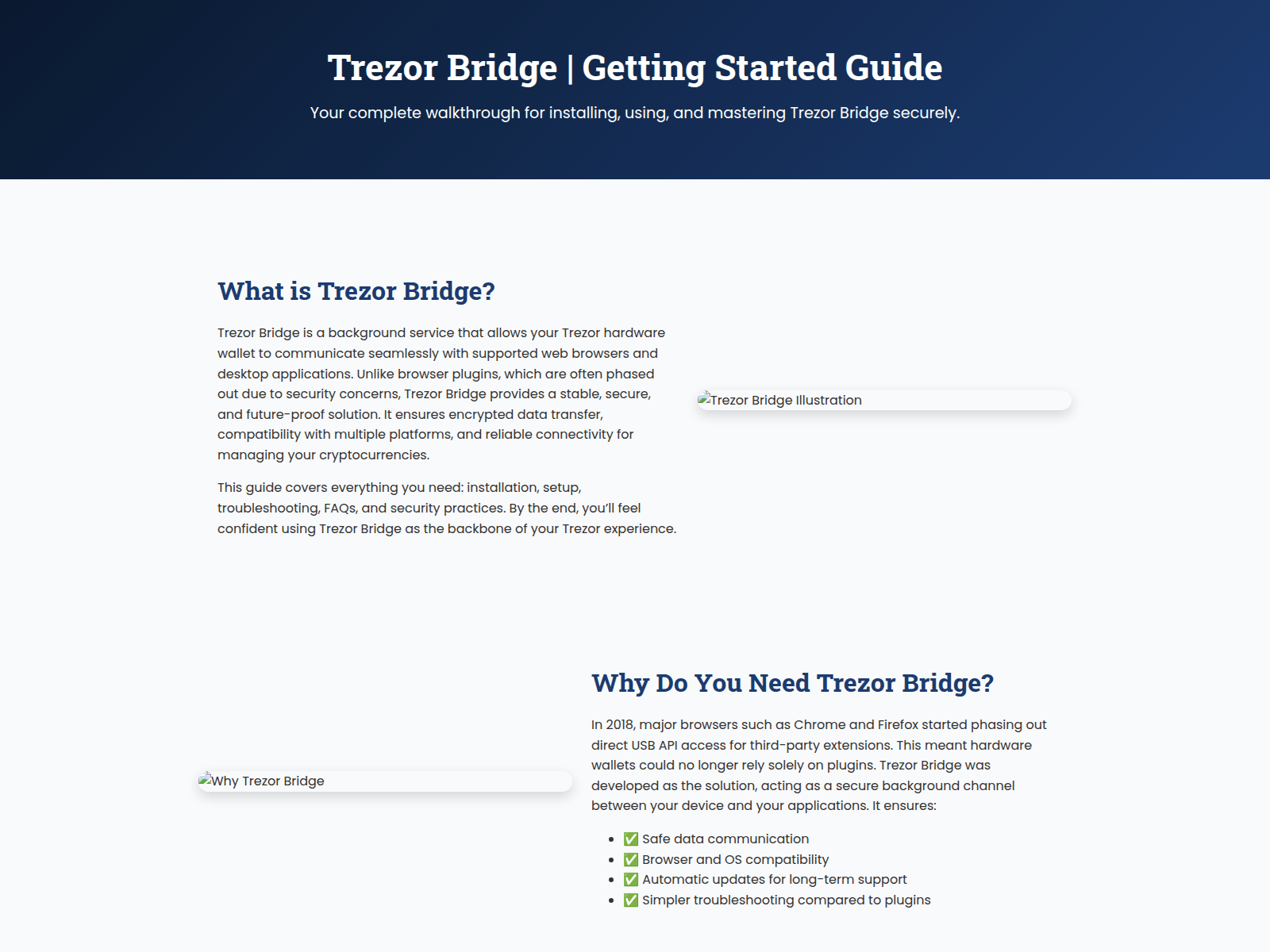 Trezor Bridge | Getting Started Guide

Your complete walkthrough for installing, using, and mastering Trezor Bridge securely.

What is Trezor Bridge?

Trezor Bridge is a background service that allows your Trezor hardware wallet to communicate seamlessly with supported web browsers and desktop applications. Unlike browser plugins, which are often phased out due to security concerns, Trezor Bridge provides a stable, secure, and future-proof solution. It ensures encrypted data transfer, compatibility with multiple platforms, and reliable connectivity for managing your cryptocurrencies.

This guide covers everything you need: installation, setup, troubleshooting, FAQs, and security practices. By the end, you'll feel confident using Trezor Bridge as the backbone of your Trezor experience.

Trezor Bridge Illustration

Why Trezor Bridge

Why Do You Need Trezor Bridge?

In 2018, major browsers such as Chrome and Firefox started phasing out direct USB API access for third-party extensions. This meant hardware wallets could no longer rely solely on plugins. Trezor Bridge was developed as the solution, acting as a secure background channel between your device and your applications. It ensures:

- ✅ Safe data communication
- ✅ Browser and OS compatibility
- ✅ Automatic updates for long-term support
- ✅ Simpler troubleshooting compared to plugins